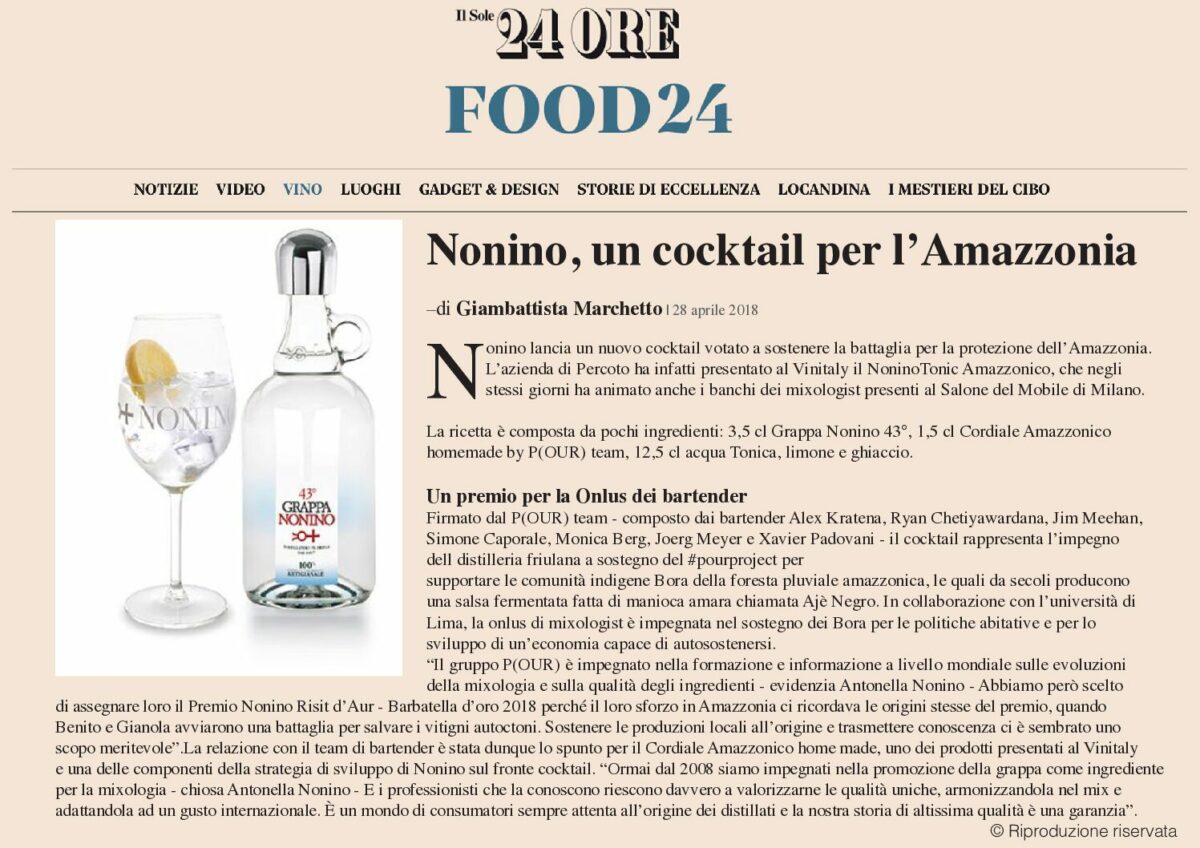 Il Sole 24 ORE
FOOD24

NOTIZIE VIDEO VINO LUOGHI GADGET & DESIGN STORIE DI ECCELLENZA LOCANDINA I MESTIERI DEL CIBO

NONINO

43° GRAPPA NONINO
100% ARTIGIANALE

Nonino, un cocktail per l'Amazzonia

–di Giambattista Marchetto | 28 aprile 2018

Nonino lancia un nuovo cocktail votato a sostenere la battaglia per la protezione dell'Amazzonia. L'azienda di Percoto ha infatti presentato al Vinitaly il NoninoTonic Amazzonico, che negli stessi giorni ha animato anche i banchi dei mixologist presenti al Salone del Mobile di Milano.

La ricetta è composta da pochi ingredienti: 3,5 cl Grappa Nonino 43°, 1,5 cl Cordiale Amazzonico homemade by P(OUR) team, 12,5 cl acqua Tonica, limone e ghiaccio.

Un premio per la Onlus dei bartender

Firmato dal P(OUR) team - composto dai bartender Alex Kratena, Ryan Chetiyawardana, Jim Meehan, Simone Caporale, Monica Berg, Joerg Meyer e Xavier Padovani - il cocktail rappresenta l'impegno dell distilleria friulana a sostegno del #pourproject per
supportare le comunità indigene Bora della foresta pluviale amazzonica, le quali da secoli producono una salsa fermentata fatta di manioca amara chiamata Ajè Negro. In collaborazione con l'università di Lima, la onlus di mixologist è impegnata nel sostegno dei Bora per le politiche abitative e per lo sviluppo di un'economia capace di autosostenersi.
"Il gruppo P(OUR) è impegnato nella formazione e informazione a livello mondiale sulle evoluzioni della mixologia e sulla qualità degli ingredienti - evidenzia Antonella Nonino - Abbiamo però scelto di assegnare loro il Premio Nonino Risit d'Aur - Barbatella d'oro 2018 perché il loro sforzo in Amazzonia ci ricordava le origini stesse del premio, quando Benito e Gianola avviarono una battaglia per salvare i vitigni autoctoni. Sostenere le produzioni locali all'origine e trasmettere conoscenza ci è sembrato uno scopo meritevole".La relazione con il team di bartender è stata dunque lo spunto per il Cordiale Amazzonico home made, uno dei prodotti presentati al Vinitaly e una delle componenti della strategia di sviluppo di Nonino sul fronte cocktail. "Ormai dal 2008 siamo impegnati nella promozione della grappa come ingrediente per la mixologia - chiosa Antonella Nonino - E i professionisti che la conoscono riescono davvero a valorizzarne le qualità uniche, armonizzandola nel mix e adattandola ad un gusto internazionale. È un mondo di consumatori sempre attenta all'origine dei distillati e la nostra storia di altissima qualità è una garanzia".

© Riproduzione riservata